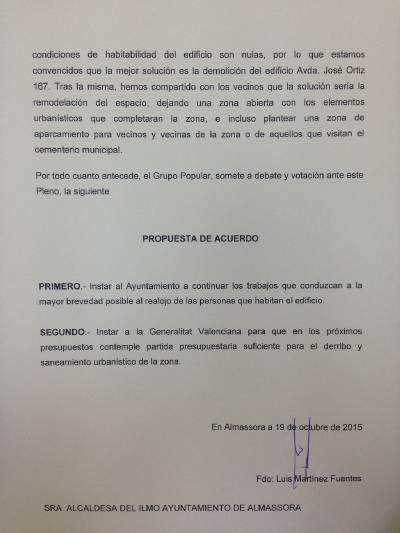 condiciones de habitabilidad del edificio son nulas, por lo que estamos convencidos que la mejor solución es la demolición del edificio Avda. José Ortiz 167. Tras la misma, hemos compartido con los vecinos que la solución sería la remodelación del espacio, dejando una zona abierta con los elementos urbanísticos que completaran la zona, e incluso plantear una zona de aparcamiento para vecinos y vecinas de la zona o de aquellos que visitan el cementerio municipal.

Por todo cuanto antecede, el Grupo Popular, somete a debate y votación ante este Pleno, la siguiente

PROPUESTA DE ACUERDO

PRIMERO.- Instar al Ayuntamiento a continuar los trabajos que conduzcan a la mayor brevedad posible al realojo de las personas que habitan el edificio.

SEGUNDO.- Instar a la Generalitat Valenciana para que en los próximos presupuestos contemple partida presupuestaria suficiente para el derribo y saneamiento urbanístico de la zona.

En Almassora a 19 de octubre de 2015

Fdo: Luis Martínez Fuentes

SRA. ALCALDESA DEL ILMO AYUNTAMIENTO DE ALMASSORA